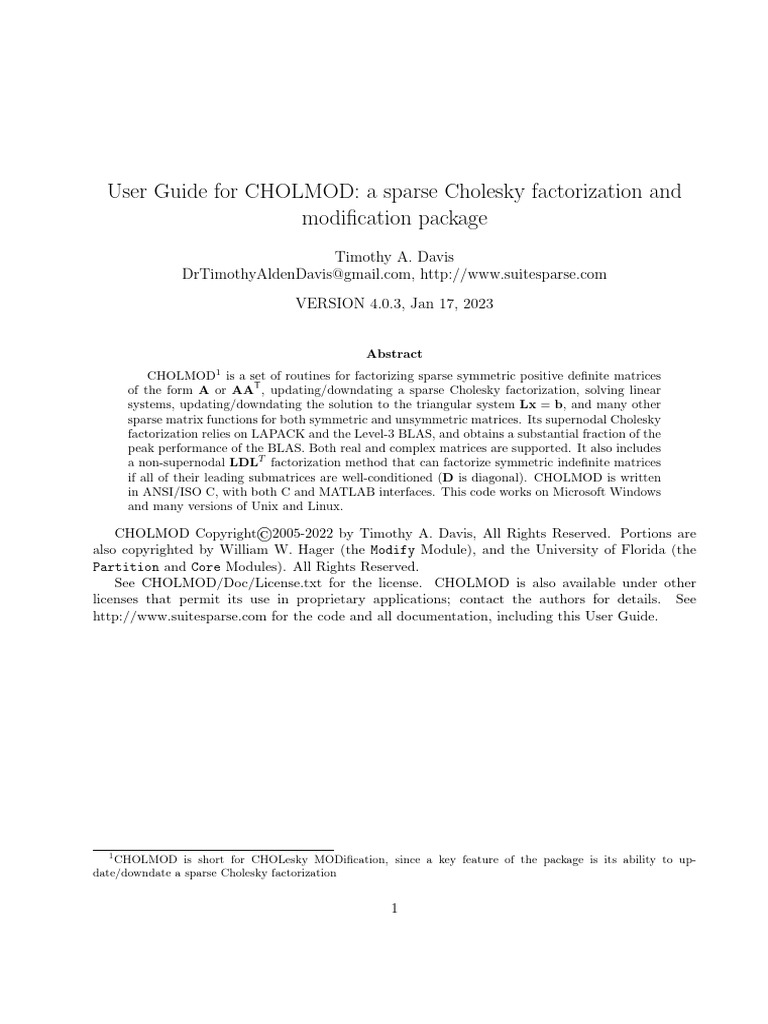 User Guide for CHOLMOD: a sparse Cholesky factorization and modification package

Timothy A. Davis
DrTimothyAldenDavis@gmail.com, http://www.suitesparse.com

VERSION 4.0.3, Jan 17, 2023

Abstract

CHOLMOD$^1$ is a set of routines for factorizing sparse symmetric positive definite matrices of the form $\mathbf{A}$ or $\mathbf{AA}^\mathsf{T}$, updating/downdating a sparse Cholesky factorization, solving linear systems, updating/downdating the solution to the triangular system $\mathbf{Lx} = \mathbf{b}$, and many other sparse matrix functions for both symmetric and unsymmetric matrices. Its supernodal Cholesky factorization relies on LAPACK and the Level-3 BLAS, and obtains a substantial fraction of the peak performance of the BLAS. Both real and complex matrices are supported. It also includes a non-supernodal $\mathbf{LDL}^T$ factorization method that can factorize symmetric indefinite matrices if all of their leading submatrices are well-conditioned ($\mathbf{D}$ is diagonal). CHOLMOD is written in ANSI/ISO C, with both C and MATLAB interfaces. This code works on Microsoft Windows and many versions of Unix and Linux.

CHOLMOD Copyright©2005-2022 by Timothy A. Davis, All Rights Reserved. Portions are also copyrighted by William W. Hager (the Modify Module), and the University of Florida (the Partition and Core Modules). All Rights Reserved.

See CHOLMOD/Doc/License.txt for the license. CHOLMOD is also available under other licenses that permit its use in proprietary applications; contact the authors for details. See http://www.suitesparse.com for the code and all documentation, including this User Guide.

$^1$CHOLMOD is short for CHOLesky MODification, since a key feature of the package is its ability to update/downdate a sparse Cholesky factorization

1